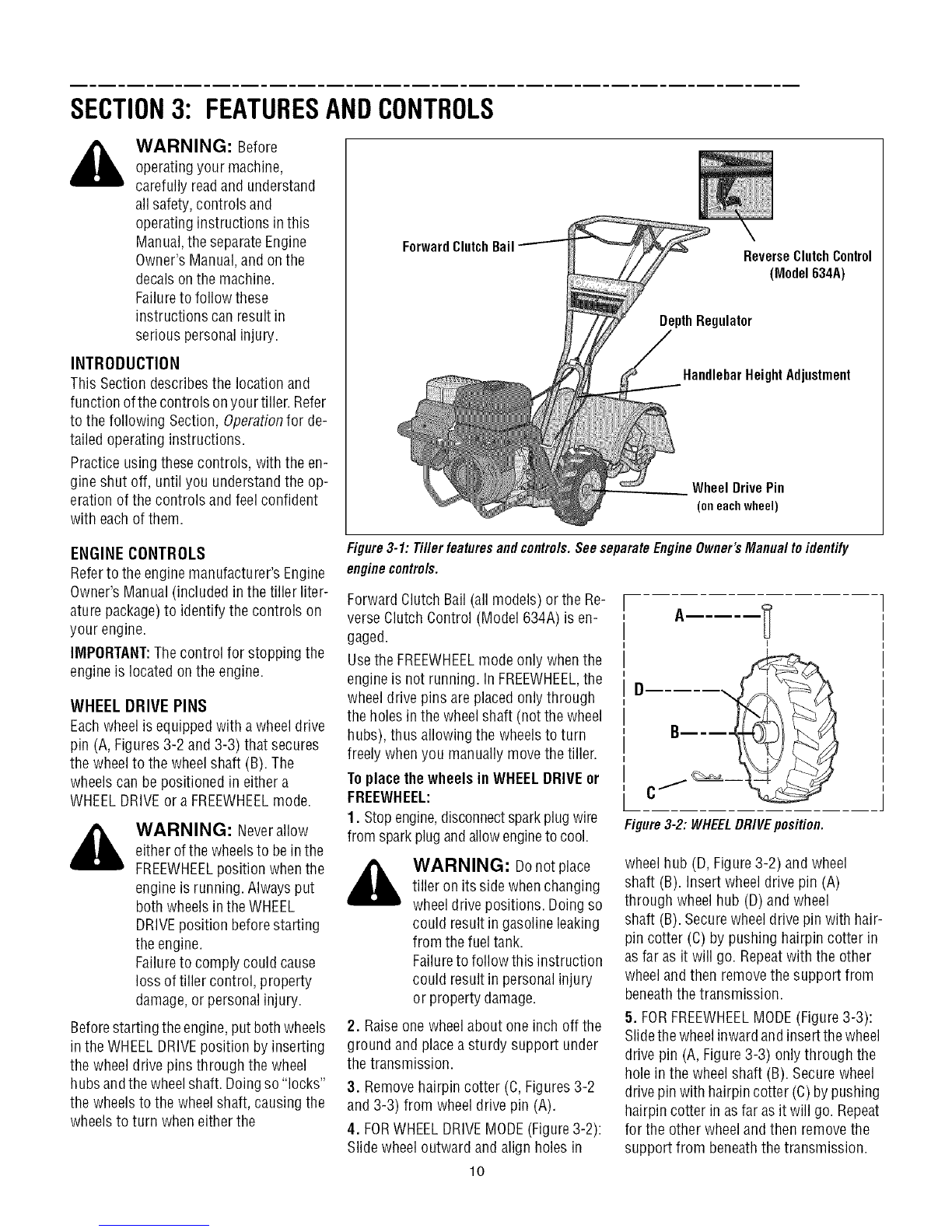 SECTION 3: FEATURES AND CONTROLS

WARNING: Before operating your machine, carefully read and understand all safety, controls and operating instructions in this Manual, the separate Engine Owner's Manual, and on the decals on the machine. Failure to follow these instructions can result in serious personal injury.

INTRODUCTION

This Section describes the location and function of the controls on your tiller. Refer to the following Section, Operation for detailed operating instructions.

Practice using these controls, with the engine shut off, until you understand the operation of the controls and feel confident with each of them.

ENGINE CONTROLS

Refer to the engine manufacturer's Engine Owner's Manual (included in the tiller literature package) to identify the controls on your engine.

IMPORTANT: The control for stopping the engine is located on the engine.

WHEEL DRIVE PINS

Each wheel is equipped with a wheel drive pin (A, Figures 3-2 and 3-3) that secures the wheel to the wheel shaft (B). The wheels can be positioned in either a WHEEL DRIVE or a FREEWHEEL mode.

WARNING: Never allow either of the wheels to be in the FREEWHEEL position when the engine is running. Always put both wheels in the WHEEL DRIVE position before starting the engine. Failure to comply could cause loss of tiller control, property damage, or personal injury.

Before starting the engine, put both wheels in the WHEEL DRIVE position by inserting the wheel drive pins through the wheel hubs and the wheel shaft. Doing so "locks" the wheels to the wheel shaft, causing the wheels to turn when either the

Forward Clutch Bail
Reverse Clutch Control
(Model 634A)
Depth Regulator
Handlebar Height Adjustment
Wheel Drive Pin
(on each wheel)

Figure 3-1: Tiller features and controls. See separate Engine Owner's Manual to identify engine controls.

Forward Clutch Bail (all models) or the Reverse Clutch Control (Model 634A) is engaged.

Use the FREEWHEEL mode only when the engine is not running. In FREEWHEEL, the wheel drive pins are placed only through the holes in the wheel shaft (not the wheel hubs), thus allowing the wheels to turn freely when you manually move the tiller.

To place the wheels in WHEEL DRIVE or FREEWHEEL:

1. Stop engine, disconnect spark plug wire from spark plug and allow engine to cool.

WARNING: Do not place tiller on its side when changing wheel drive positions. Doing so could result in gasoline leaking from the fuel tank. Failure to follow this instruction could result in personal injury or property damage.

2. Raise one wheel about one inch off the ground and place a sturdy support under the transmission.

3. Remove hairpin cotter (C, Figures 3-2 and 3-3) from wheel drive pin (A).

4. FOR WHEEL DRIVE MODE (Figure 3-2): Slide wheel outward and align holes in

A
D
B
C

Figure 3-2: WHEEL DRIVE position.

wheel hub (D, Figure 3-2) and wheel shaft (B). Insert wheel drive pin (A) through wheel hub (D) and wheel shaft (B). Secure wheel drive pin with hairpin cotter (C) by pushing hairpin cotter in as far as it will go. Repeat with the other wheel and then remove the support from beneath the transmission.

5. FOR FREEWHEEL MODE (Figure 3-3): Slide the wheel inward and insert the wheel drive pin (A, Figure 3-3) only through the hole in the wheel shaft (B). Secure wheel drive pin with hairpin cotter (C) by pushing hairpin cotter in as far as it will go. Repeat for the other wheel and then remove the support from beneath the transmission.

10